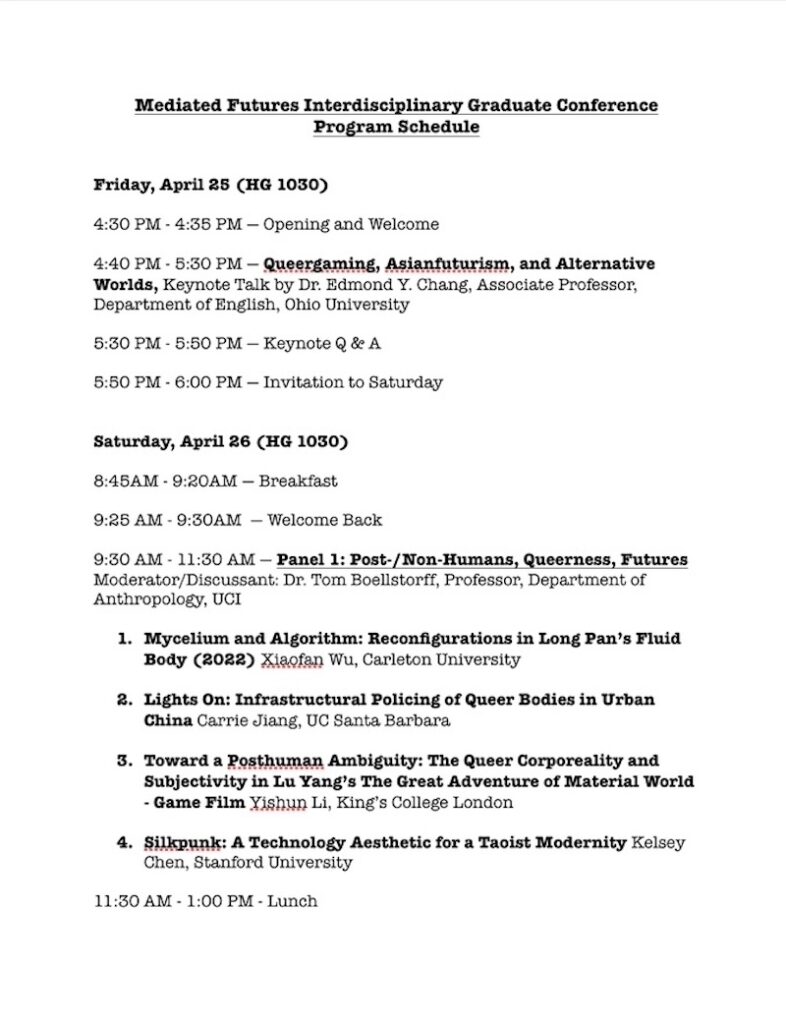 Mediated Futures Interdisciplinary Graduate Conference
Program Schedule

Friday, April 25 (HG 1030)

4:30 PM - 4:35 PM — Opening and Welcome

4:40 PM - 5:30 PM — Queergaming, Asianfuturism, and Alternative Worlds, Keynote Talk by Dr. Edmond Y. Chang, Associate Professor, Department of English, Ohio University

5:30 PM - 5:50 PM — Keynote Q & A

5:50 PM - 6:00 PM — Invitation to Saturday

Saturday, April 26 (HG 1030)

8:45AM - 9:20AM — Breakfast

9:25 AM - 9:30AM — Welcome Back

9:30 AM - 11:30 AM — Panel 1: Post-/Non-Humans, Queerness, Futures
Moderator/Discussant: Dr. Tom Boellstorff, Professor, Department of Anthropology, UCI

1. Mycelium and Algorithm: Reconfigurations in Long Pan's Fluid Body (2022) Xiaofan Wu, Carleton University

2. Lights On: Infrastructural Policing of Queer Bodies in Urban China Carrie Jiang, UC Santa Barbara

3. Toward a Posthuman Ambiguity: The Queer Corporeality and Subjectivity in Lu Yang's The Great Adventure of Material World - Game Film Yishun Li, King's College London

4. Silkpunk: A Technology Aesthetic for a Taoist Modernity Kelsey Chen, Stanford University

11:30 AM - 1:00 PM - Lunch